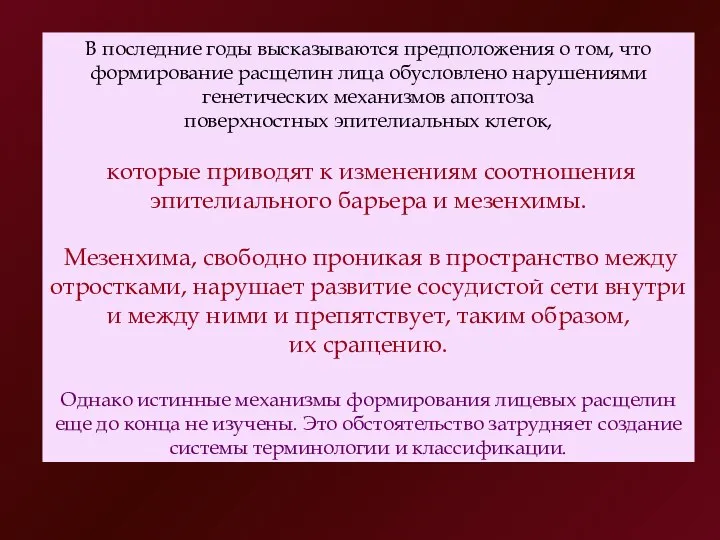 В последние годы высказываются предположения о том, что формирование расщелин лица обусловлено нарушениями генетических механизмов апоптоза поверхностных эпителиальных клеток,

которые приводят к изменениям соотношения эпителиального барьера и мезенхимы.

Мезенхима, свободно проникая в пространство между отростками, нарушает развитие сосудистой сети внутри и между ними и препятствует, таким образом, их сращению.

Однако истинные механизмы формирования лицевых расщелин еще до конца не изучены. Это обстоятельство затрудняет создание системы терминологии и классификации.